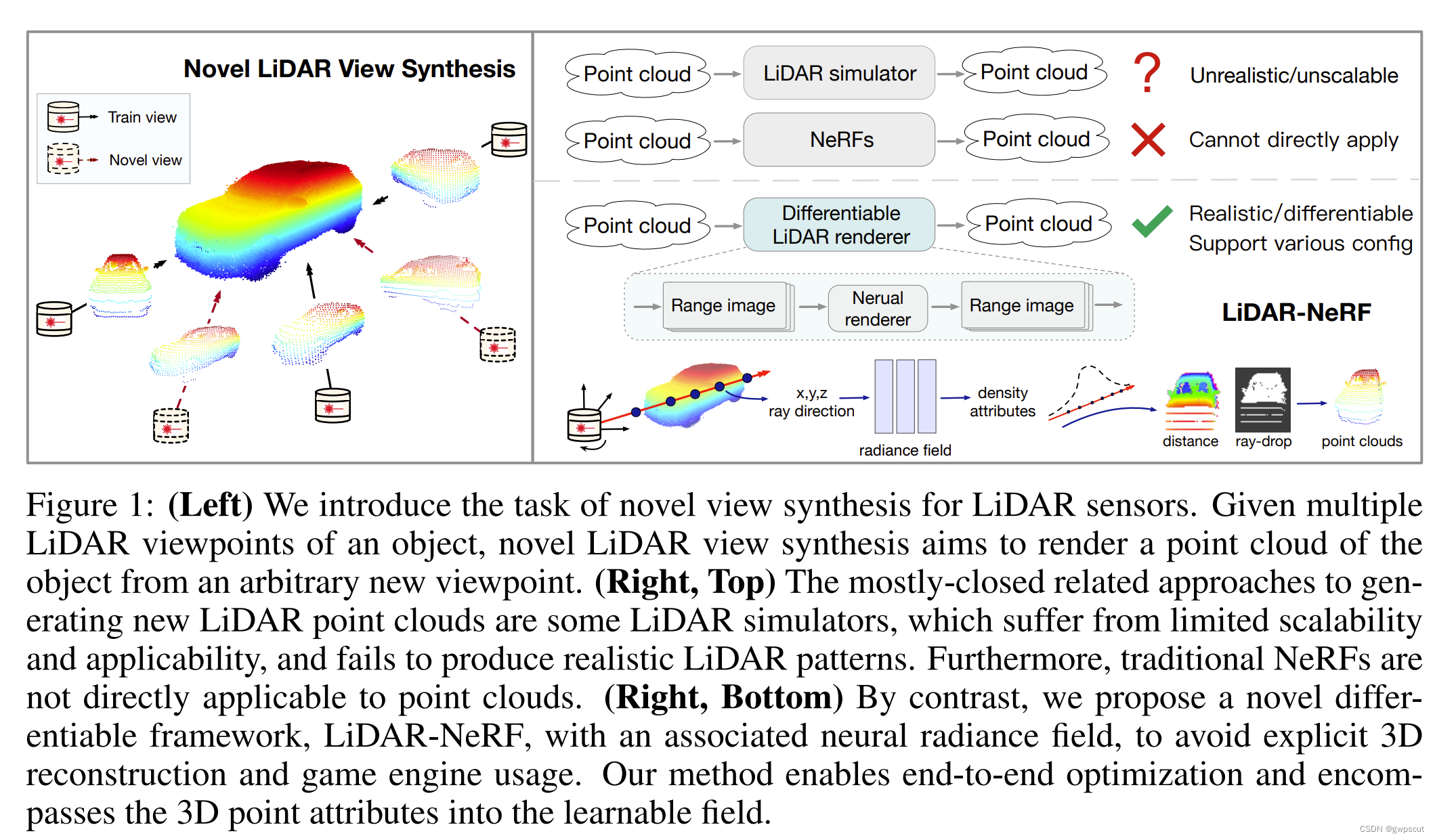 Novel LiDAR View Synthesis

Train view

Novel view

Point cloud

LiDAR simulator

Point cloud

?

Unrealistic/unscalable

Point cloud

NeRFs

Point cloud

Cannot directly apply

Point cloud

Differentiable LiDAR renderer

Point cloud

Realistic/differentiable
Support various config

Range image

Nerual renderer

Range image

LiDAR-NeRF

x,y,z
ray direction

radiance field

density
attributes

distance

ray-drop

point clouds

Figure 1: **(Left)** We introduce the task of novel view synthesis for LiDAR sensors. Given multiple LiDAR viewpoints of an object, novel LiDAR view synthesis aims to render a point cloud of the object from an arbitrary new viewpoint. **(Right, Top)** The mostly-closed related approaches to generating new LiDAR point clouds are some LiDAR simulators, which suffer from limited scalability and applicability, and fails to produce realistic LiDAR patterns. Furthermore, traditional NeRFs are not directly applicable to point clouds. **(Right, Bottom)** By contrast, we propose a novel differentiable framework, LiDAR-NeRF, with an associated neural radiance field, to avoid explicit 3D reconstruction and game engine usage. Our method enables end-to-end optimization and encompasses the 3D point attributes into the learnable field.

CSDN @gwpscut